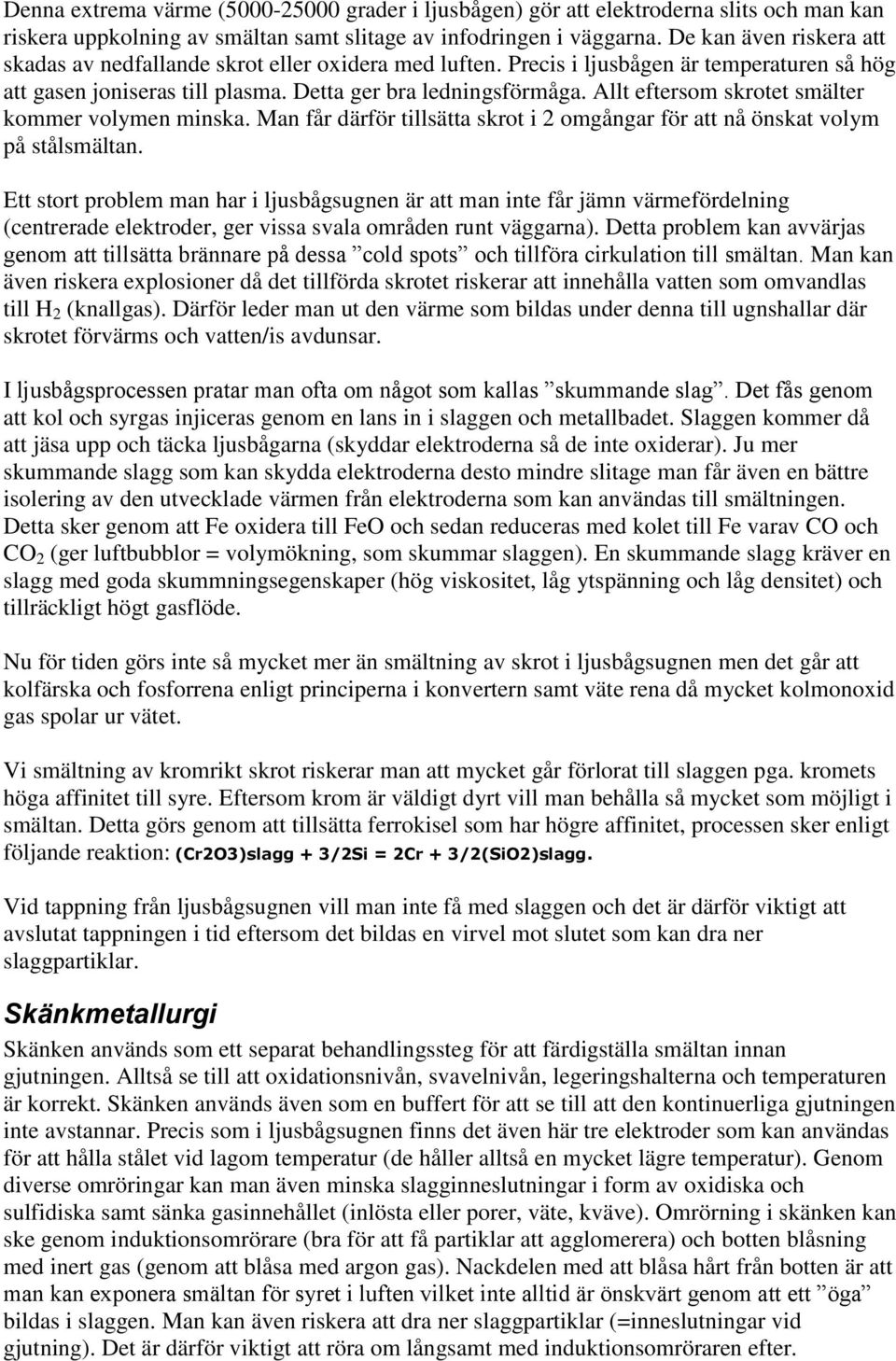 Denna extrema värme (5000-25000 grader i ljusbågen) gör att elektroderna slits och man kan riskera uppkolning av smältan samt slitage av infodringen i väggarna. De kan även riskera att skadas av nedfallande skrot eller oxidera med luften. Precis i ljusbågen är temperaturen så hög att gasen joniseras till plasma. Detta ger bra ledningsförmåga. Allt eftersom skrotet smälter kommer volymen minska. Man får därför tillsätta skrot i 2 omgångar för att nå önskat volym på stålsmältan.

Ett stort problem man har i ljusbågsugnen är att man inte får jämn värmefördelning (centrerade elektroder, ger vissa svala områden runt väggarna). Detta problem kan avvärjas genom att tillsätta brännare på dessa ”cold spots” och tillföra cirkulation till smältan. Man kan även riskera explosioner då det tillförda skrotet riskerar att innehålla vatten som omvandlas till $H_2$ (knallgas). Därför leder man ut den värme som bildas under denna till ugnshallar där skrotet förvärms och vatten/is avdunsar.

I ljusbågsprocessen pratar man ofta om något som kallas ”skummande slag”. Det fås genom att kol och syrgas injiceras genom en lans in i slaggen och metallbadet. Slaggen kommer då att jäsa upp och täcka ljusbågarna (skyddar elektroderna så de inte oxiderar). Ju mer skummande slagg som kan skydda elektroderna desto mindre slitage man får även en bättre isolering av den utvecklade värmen från elektroderna som kan användas till smältningen. Detta sker genom att Fe oxidera till FeO och sedan reduceras med kolet till Fe varav CO och $CO_2$ (ger luftbubblor = volymökning, som skummar slaggen). En skummande slagg kräver en slagg med goda skummningsegenskaper (hög viskositet, låg ytspänning och låg densitet) och tillräckligt högt gasflöde.

Nu för tiden görs inte så mycket mer än smältning av skrot i ljusbågsugnen men det går att kolfärska och fosforrena enligt principerna i konvertern samt väte rena då mycket kolmonoxid gas spolar ur vätet.

Vi smältning av kromrikt skrot riskerar man att mycket går förlorat till slaggen pga. kromets höga affinitet till syre. Eftersom krom är väldigt dyrt vill man behålla så mycket som möjligt i smältan. Detta görs genom att tillsätta ferrokisel som har högre affinitet, processen sker enligt följande reaktion: (Cr2O3)slagg + 3/2Si = 2Cr + 3/2(SiO2)slagg.

Vid tappning från ljusbågsugnen vill man inte få med slaggen och det är därför viktigt att avslutat tappningen i tid eftersom det bildas en virvel mot slutet som kan dra ner slaggpartiklar.

Skänkmetallurgi
Skänken används som ett separat behandlingssteg för att färdigställa smältan innan gjutningen. Alltså se till att oxidationsnivån, svavelnivån, legeringshalterna och temperaturen är korrekt. Skänken används även som en buffert för att se till att den kontinuerliga gjutningen inte avstannar. Precis som i ljusbågsugnen finns det även här tre elektroder som kan användas för att hålla stålet vid lagom temperatur (de håller alltså en mycket lägre temperatur). Genom diverse omröringar kan man även minska slagginneslutningar i form av oxidiska och sulfidiska samt sänka gasinnehållet (inlösta eller porer, väte, kväve). Omrörning i skänken kan ske genom induktionsomrörare (bra för att få partiklar att agglomerera) och botten blåsning med inert gas (genom att blåsa med argon gas). Nackdelen med att blåsa hårt från botten är att man kan exponera smältan för syret i luften vilket inte alltid är önskvärt genom att ett ”öga” bildas i slaggen. Man kan även riskera att dra ner slaggpartiklar (=inneslutningar vid gjutning). Det är därför viktigt att röra om långsamt med induktionsomröraren efter.